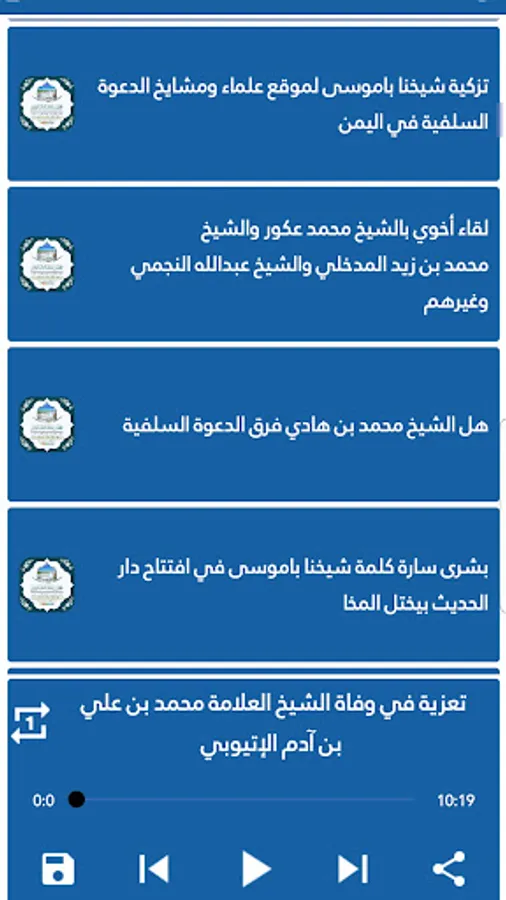 تزكية شيخنا باموسى لموقع علماء ومشايخ الدعوة السلفية في اليمن

لقاء أخوي بالشيخ محمد عكور والشيخ محمد بن زيد المدخلي والشيخ عبدالله النجمي وغيرهم

هل الشيخ محمد بن هادي فرق الدعوة السلفية

بشرى سارة كلمة شيخنا باموسى في افتتاح دار الحديث بيختل المخا

تعزية في وفاة الشيخ العلامة محمد بن علي بن آدم الإتيوبي

1

0:0

10:19